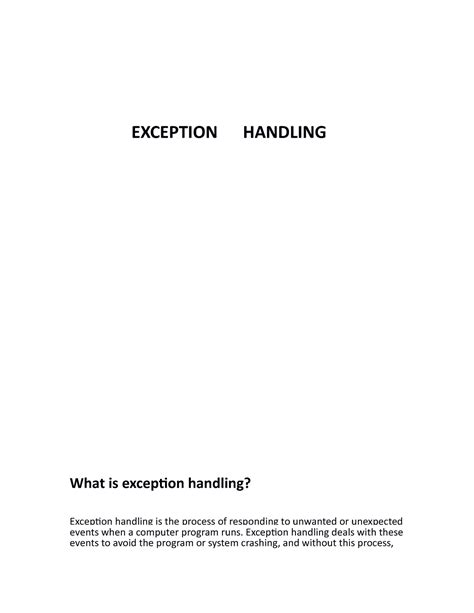 EXCEPTION HANDLING

What is exception handling?

Exception handling is the process of responding to unwanted or unexpected events when a computer program runs. Exception handling deals with these events to avoid the program or system crashing, and without this process,